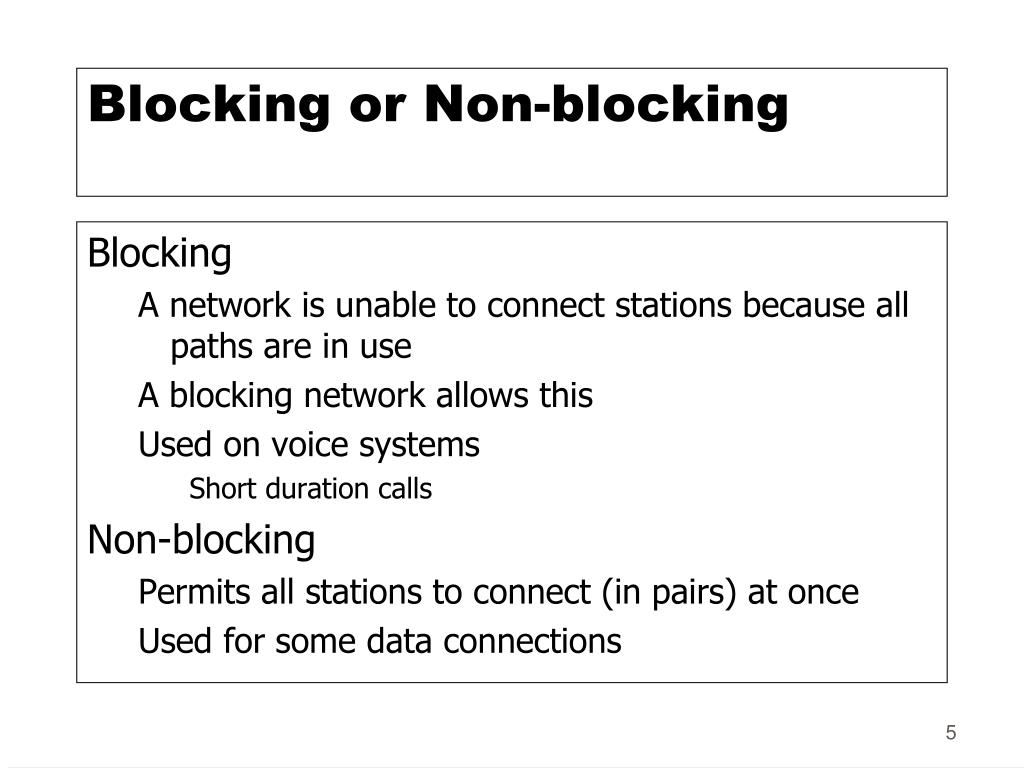 Blocking or Non-blocking

Blocking

A network is unable to connect stations because all paths are in use

A blocking network allows this

Used on voice systems

Short duration calls

Non-blocking

Permits all stations to connect (in pairs) at once

Used for some data connections

5